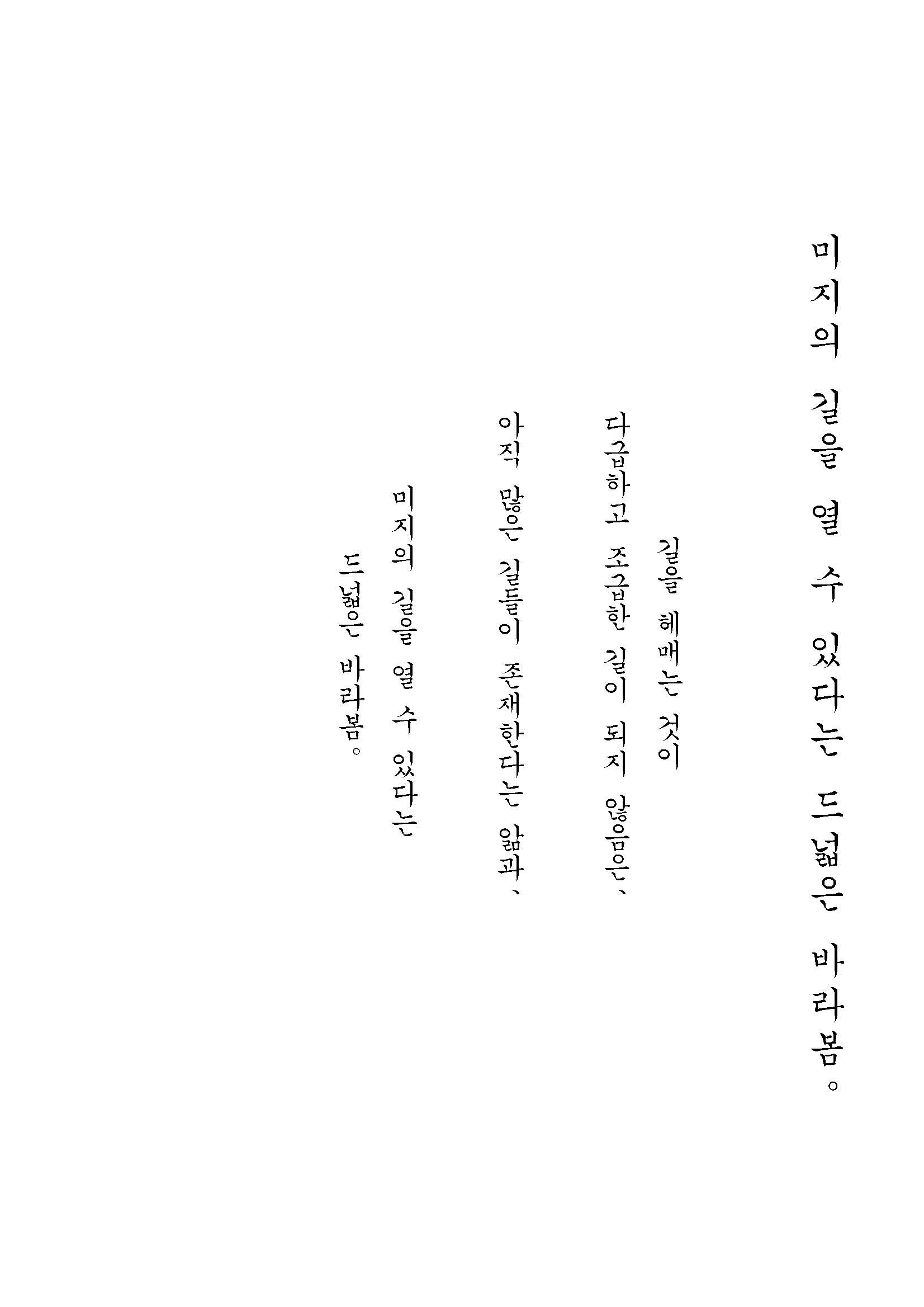 미지의 길을 열 수 있다는 드넓은 바라봄。

길을 헤매는 것이

다급하고 조급한 길이 되지 않음은、

아직 많은 길들이 존재한다는 앎과、

미지의 길을 열 수 있다는

드넓은 바라봄。